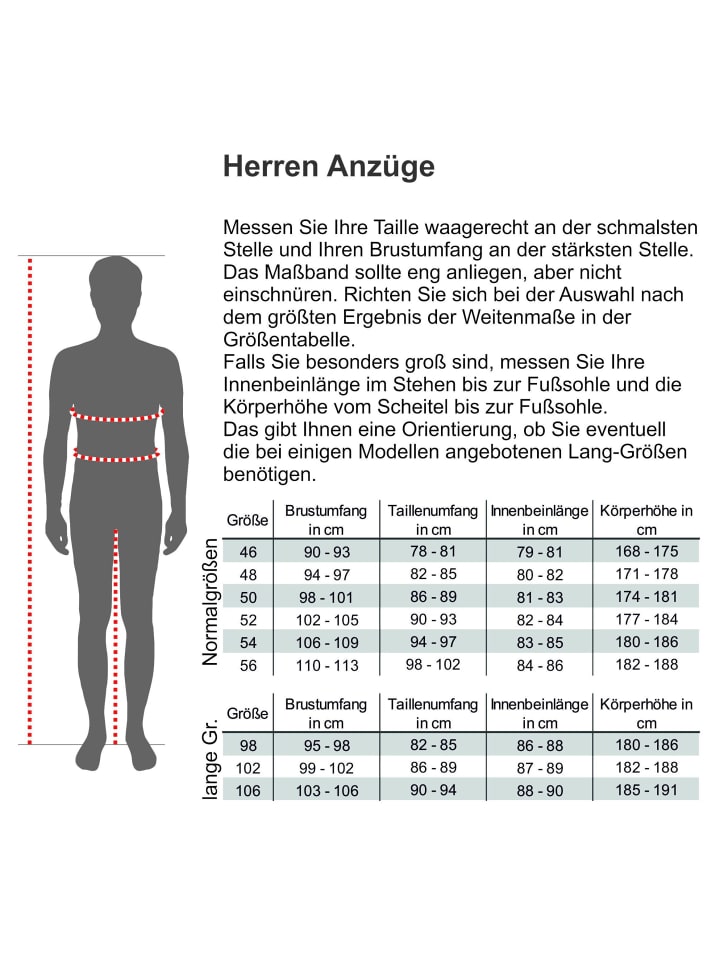 Herren Anzüge

Messen Sie Ihre Taille waagerecht an der schmalsten Stelle und Ihren Brustumfang an der stärksten Stelle. Das Maßband sollte eng anliegen, aber nicht einschnüren. Richten Sie sich bei der Auswahl nach dem größten Ergebnis der Weitenmaße in der Größentabelle.
Falls Sie besonders groß sind, messen Sie Ihre Innenbeinlänge im Stehen bis zur Fußsohle und die Körperhöhe vom Scheitel bis zur Fußsohle.
Das gibt Ihnen eine Orientierung, ob Sie eventuell die bei einigen Modellen angebotenen Lang-Größen benötigen.

Normalgrößen

| Größe | Brustumfang in cm | Taillenumfang in cm | Innenbeinlänge in cm | Körperhöhe in cm |
|---|---|---|---|---|
| 46 | 90 - 93 | 78 - 81 | 79 - 81 | 168 - 175 |
| 48 | 94 - 97 | 82 - 85 | 80 - 82 | 171 - 178 |
| 50 | 98 - 101 | 86 - 89 | 81 - 83 | 174 - 181 |
| 52 | 102 - 105 | 90 - 93 | 82 - 84 | 177 - 184 |
| 54 | 106 - 109 | 94 - 97 | 83 - 85 | 180 - 186 |
| 56 | 110 - 113 | 98 - 102 | 84 - 86 | 182 - 188 |

lange Gr.

| Größe | Brustumfang in cm | Taillenumfang in cm | Innenbeinlänge in cm | Körperhöhe in cm |
|---|---|---|---|---|
| 98 | 95 - 98 | 82 - 85 | 86 - 88 | 180 - 186 |
| 102 | 99 - 102 | 86 - 89 | 87 - 89 | 182 - 188 |
| 106 | 103 - 106 | 90 - 94 | 88 - 90 | 185 - 191 |